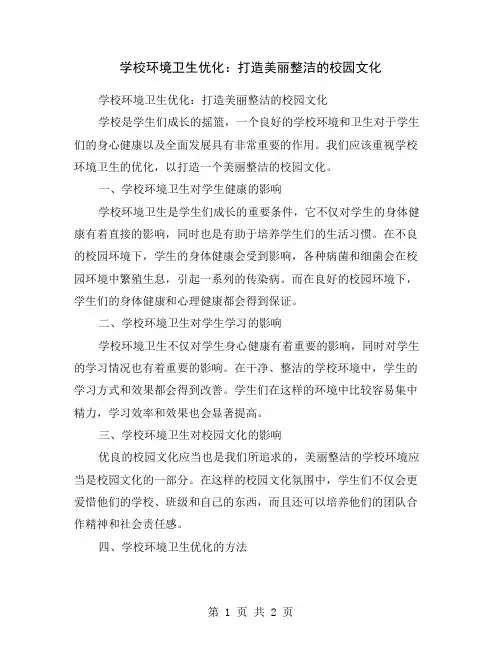 学校环境卫生优化：打造美丽整洁的校园文化

学校环境卫生优化：打造美丽整洁的校园文化

学校是学生们成长的摇篮，一个良好的学校环境和卫生对于学生们的身心健康以及全面发展具有非常重要的作用。我们应该重视学校环境卫生的优化，以打造一个美丽整洁的校园文化。

一、学校环境卫生对学生健康的影响

学校环境卫生是学生们成长的重要条件，它不仅对学生的身体健康有着直接的影响，同时也是有助于培养学生们的生活习惯。在不良的校园环境下，学生的身体健康会受到影响，各种病菌和细菌会在校园环境中繁殖生息，引起一系列的传染病。而在良好的校园环境下，学生们的身体健康和心理健康都会得到保证。

二、学校环境卫生对学生学习的影响

学校环境卫生不仅对学生身心健康有着重要的影响，同时对学生的学习情况也有着重要的影响。在干净、整洁的学校环境中，学生的学习方式和效果都会得到改善。学生们在这样的环境中比较容易集中精力，学习效率和效果也会显著提高。

三、学校环境卫生对校园文化的影响

优良的校园文化应当也是我们所追求的，美丽整洁的学校环境应当是校园文化的一部分。在这样的校园文化氛围中，学生们不仅会更爱惜他们的学校、班级和自己的东西，而且还可以培养他们的团队合作精神和社会责任感。

四、学校环境卫生优化的方法

第 1 页 共 2 页